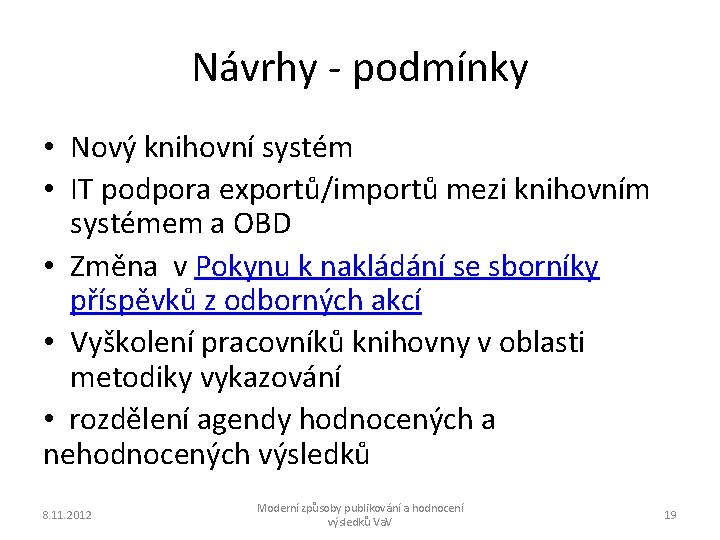 Návrhy - podmínky

• Nový knihovní systém
• IT podpora exportů/importů mezi knihovním systémem a OBD
• Změna v Pokynu k nakládání se sborníky příspěvků z odborných akcí
• Vyškolení pracovníků knihovny v oblasti metodiky vykazování
• rozdělení agendy hodnocených a nehodnocených výsledků

8.11.2012

Moderní způsoby publikování a hodnocení výsledků VaV

19